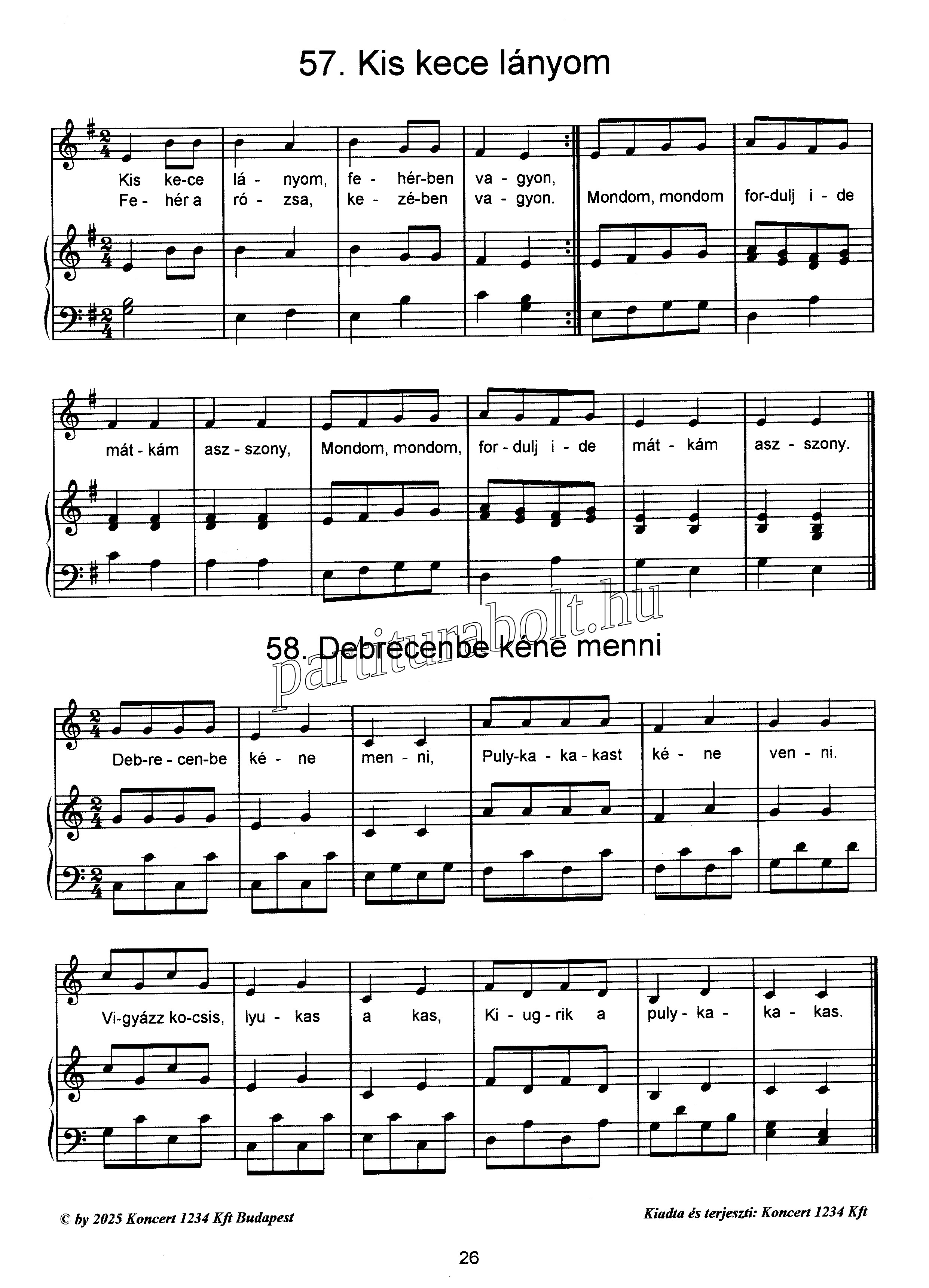 57. Kis kece lányom

Kis ke-ce lá - nyom, fe - hér-ben va - gyon,
Fe - hér a ró - zsa, ke - zé-ben va - gyon. Mondom, mondom for-dulj i - de

mát - kám asz - szony, Mondom, mondom, for - dulj i - de mát - kám asz - szony.

58. Debrecenbe kéne menni

Deb-re - cen-be ké - ne men - ni, Puly-ka - ka - kast ké - ne ven - ni.

Vi-gyázz ko-csis, lyu - kas a kas, Ki - ug - rik a puly - ka - ka - kas.

© by 2025 Koncert 1234 Kft Budapest

Kiadta és terjeszti: Koncert 1234 Kft

26

partiturabolt.hu